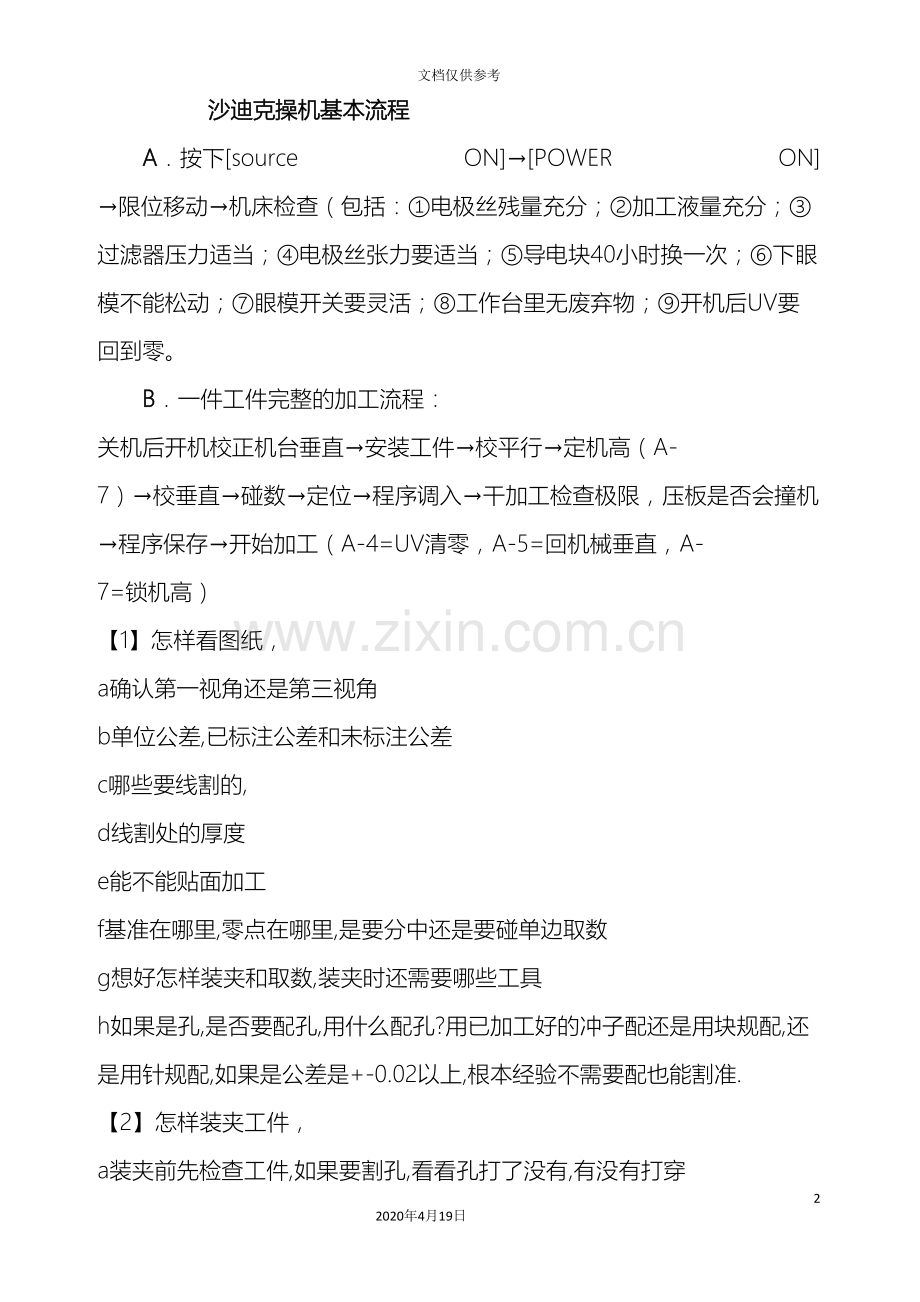 文档仅供参考

沙迪克操机基本流程

A．按下[source ON]→[POWER ON]→限位移动→机床检查（包括：①电极丝残量充分；②加工液量充分；③过滤器压力适当；④电极丝张力要适当；⑤导电块40小时换一次；⑥下眼模不能松动；⑦眼模开关要灵活；⑧工作台里无废弃物；⑨开机后UV要回到零。

B．一件工件完整的加工流程：

关机后开机校正机台垂直→安装工件→校平行→定机高（A-7）→校垂直→碰数→定位→程序调入→干加工检查极限，压板是否会撞机→程序保存→开始加工（A-4=UV清零，A-5=回机械垂直，A-7=锁机高）

【1】怎样看图纸，

a确认第一视角还是第三视角

b单位公差,已标注公差和未标注公差

c哪些要线割的,

d线割处的厚度

e能不能贴面加工

f基准在哪里,零点在哪里,是要分中还是要碰单边取数

g想好怎样装夹和取数,装夹时还需要哪些工具

h如果是孔,是否要配孔,用什么配孔?用已加工好的冲子配还是用块规配,还是用针规配,如果是公差是+-0.02以上,根本经验不需要配也能割准.

【2】怎样装夹工件，

a装夹前先检查工件,如果要割孔,看看孔打了没有,有没有打穿

www.zixin.com.cn

2

2020年4月19日